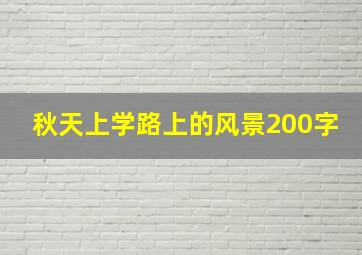 秋天上学路上的风景200字